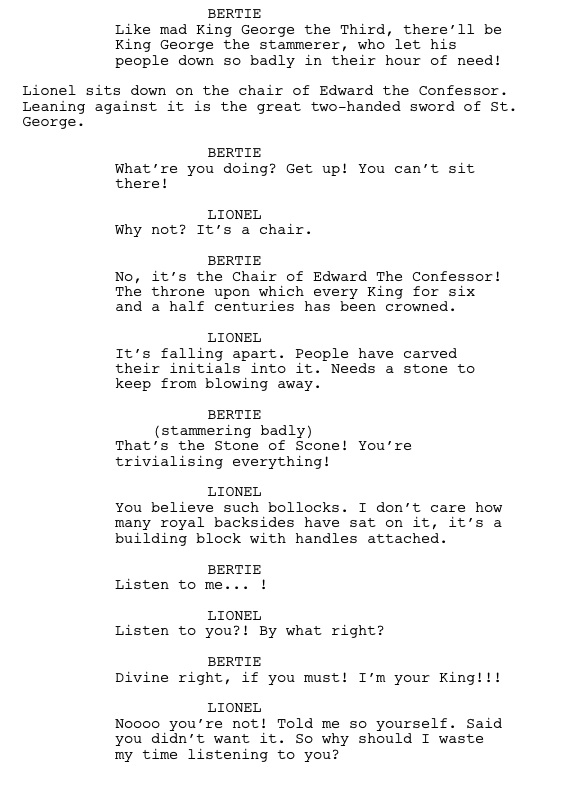 BERTIE
Like mad King George the Third, there'll be King George the stammerer, who let his people down so badly in their hour of need!

Lionel sits down on the chair of Edward the Confessor. Leaning against it is the great two-handed sword of St. George.

BERTIE
What're you doing? Get up! You can't sit there!

LIONEL
Why not? It's a chair.

BERTIE
No, it's the Chair of Edward The Confessor! The throne upon which every King for six and a half centuries has been crowned.

LIONEL
It's falling apart. People have carved their initials into it. Needs a stone to keep from blowing away.

BERTIE
(stammering badly)
That's the Stone of Scone! You're trivialising everything!

LIONEL
You believe such bollocks. I don't care how many royal backsides have sat on it, it's a building block with handles attached.

BERTIE
Listen to me... !

LIONEL
Listen to you?! By what right?

BERTIE
Divine right, if you must! I'm your King!!!

LIONEL
Noooo you're not! Told me so yourself. Said you didn't want it. So why should I waste my time listening to you?